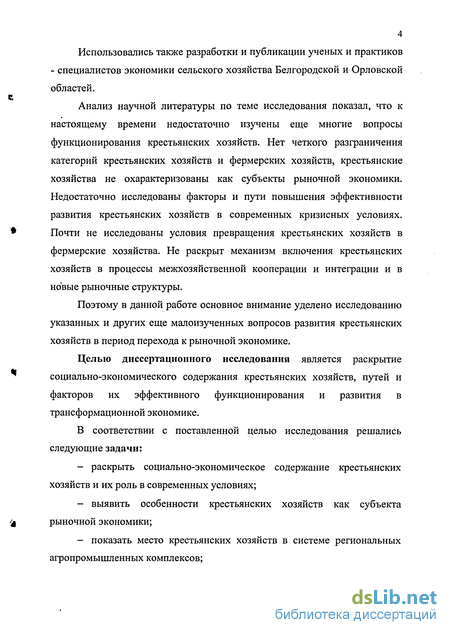 4

Использовались также разработки и публикации ученых и практиков - специалистов экономики сельского хозяйства Белгородской и Орловской областей.

Анализ научной литературы по теме исследования показал, что к настоящему времени недостаточно изучены еще многие вопросы функционирования крестьянских хозяйств. Нет четкого разграничения категорий крестьянских хозяйств и фермерских хозяйств, крестьянские хозяйства не охарактеризованы как субъекты рыночной экономики. Недостаточно исследованы факторы и пути повышения эффективности развития крестьянских хозяйств в современных кризисных условиях. Почти не исследованы условия превращения крестьянских хозяйств в фермерские хозяйства. Не раскрыт механизм включения крестьянских хозяйств в процессы межхозяйственной кооперации и интеграции и в новые рыночные структуры.

Поэтому в данной работе основное внимание уделено исследованию указанных и других еще малоизученных вопросов развития крестьянских хозяйств в период перехода к рыночной экономике.

Целью диссертационного исследования является раскрытие социально-экономического содержания крестьянских хозяйств, путей и факторов их эффективного функционирования и развития в трансформационной экономике.

В соответствии с поставленной целью исследования решались следующие задачи:

– раскрыть социально-экономическое содержание крестьянских хозяйств и их роль в современных условиях;

– выявить особенности крестьянских хозяйств как субъекта рыночной экономики;

– показать место крестьянских хозяйств в системе региональных агропромышленных комплексов;

dsLib.net
библиотека диссертаций